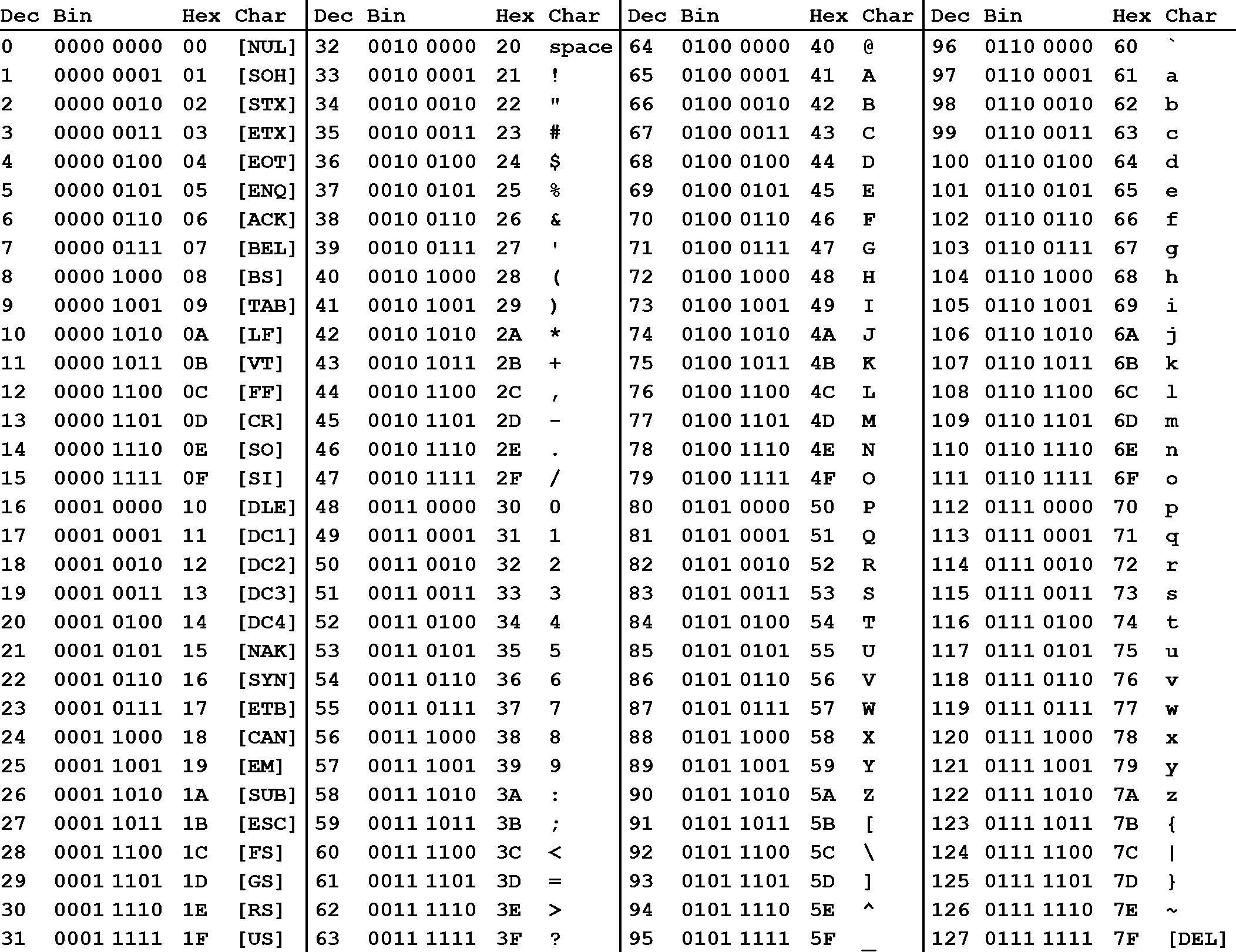 | Dec | Bin | Hex | Char | Dec | Bin | Hex | Char | Dec | Bin | Hex | Char | Dec | Bin | Hex | Char |
|---|---|---|---|---|---|---|---|---|---|---|---|---|---|---|---|
| 0 | 0000 0000 | 00 | [NUL] | 32 | 0010 0000 | 20 | space | 64 | 0100 0000 | 40 | @ | 96 | 0110 0000 | 60 | ` |
| 1 | 0000 0001 | 01 | [SOH] | 33 | 0010 0001 | 21 | ! | 65 | 0100 0001 | 41 | A | 97 | 0110 0001 | 61 | a |
| 2 | 0000 0010 | 02 | [STX] | 34 | 0010 0010 | 22 | " | 66 | 0100 0010 | 42 | B | 98 | 0110 0010 | 62 | b |
| 3 | 0000 0011 | 03 | [ETX] | 35 | 0010 0011 | 23 | # | 67 | 0100 0011 | 43 | C | 99 | 0110 0011 | 63 | c |
| 4 | 0000 0100 | 04 | [EOT] | 36 | 0010 0100 | 24 | $ | 68 | 0100 0100 | 44 | D | 100 | 0110 0100 | 64 | d |
| 5 | 0000 0101 | 05 | [ENQ] | 37 | 0010 0101 | 25 | % | 69 | 0100 0101 | 45 | E | 101 | 0110 0101 | 65 | e |
| 6 | 0000 0110 | 06 | [ACK] | 38 | 0010 0110 | 26 | & | 70 | 0100 0110 | 46 | F | 102 | 0110 0110 | 66 | f |
| 7 | 0000 0111 | 07 | [BEL] | 39 | 0010 0111 | 27 | ' | 71 | 0100 0111 | 47 | G | 103 | 0110 0111 | 67 | g |
| 8 | 0000 1000 | 08 | [BS] | 40 | 0010 1000 | 28 | ( | 72 | 0100 1000 | 48 | H | 104 | 0110 1000 | 68 | h |
| 9 | 0000 1001 | 09 | [TAB] | 41 | 0010 1001 | 29 | ) | 73 | 0100 1001 | 49 | I | 105 | 0110 1001 | 69 | i |
| 10 | 0000 1010 | 0A | [LF] | 42 | 0010 1010 | 2A | * | 74 | 0100 1010 | 4A | J | 106 | 0110 1010 | 6A | j |
| 11 | 0000 1011 | 0B | [VT] | 43 | 0010 1011 | 2B | + | 75 | 0100 1011 | 4B | K | 107 | 0110 1011 | 6B | k |
| 12 | 0000 1100 | 0C | [FF] | 44 | 0010 1100 | 2C | , | 76 | 0100 1100 | 4C | L | 108 | 0110 1100 | 6C | l |
| 13 | 0000 1101 | 0D | [CR] | 45 | 0010 1101 | 2D | - | 77 | 0100 1101 | 4D | M | 109 | 0110 1101 | 6D | m |
| 14 | 0000 1110 | 0E | [SO] | 46 | 0010 1110 | 2E | . | 78 | 0100 1110 | 4E | N | 110 | 0110 1110 | 6E | n |
| 15 | 0000 1111 | 0F | [SI] | 47 | 0010 1111 | 2F | / | 79 | 0100 1111 | 4F | O | 111 | 0110 1111 | 6F | o |
| 16 | 0001 0000 | 10 | [DLE] | 48 | 0011 0000 | 30 | 0 | 80 | 0101 0000 | 50 | P | 112 | 0111 0000 | 70 | p |
| 17 | 0001 0001 | 11 | [DC1] | 49 | 0011 0001 | 31 | 1 | 81 | 0101 0001 | 51 | Q | 113 | 0111 0001 | 71 | q |
| 18 | 0001 0010 | 12 | [DC2] | 50 | 0011 0010 | 32 | 2 | 82 | 0101 0010 | 52 | R | 114 | 0111 0010 | 72 | r |
| 19 | 0001 0011 | 13 | [DC3] | 51 | 0011 0011 | 33 | 3 | 83 | 0101 0011 | 53 | S | 115 | 0111 0011 | 73 | s |
| 20 | 0001 0100 | 14 | [DC4] | 52 | 0011 0100 | 34 | 4 | 84 | 0101 0100 | 54 | T | 116 | 0111 0100 | 74 | t |
| 21 | 0001 0101 | 15 | [NAK] | 53 | 0011 0101 | 35 | 5 | 85 | 0101 0101 | 55 | U | 117 | 0111 0101 | 75 | u |
| 22 | 0001 0110 | 16 | [SYN] | 54 | 0011 0110 | 36 | 6 | 86 | 0101 0110 | 56 | V | 118 | 0111 0110 | 76 | v |
| 23 | 0001 0111 | 17 | [ETB] | 55 | 0011 0111 | 37 | 7 | 87 | 0101 0111 | 57 | W | 119 | 0111 0111 | 77 | w |
| 24 | 0001 1000 | 18 | [CAN] | 56 | 0011 1000 | 38 | 8 | 88 | 0101 1000 | 58 | X | 120 | 0111 1000 | 78 | x |
| 25 | 0001 1001 | 19 | [EM] | 57 | 0011 1001 | 39 | 9 | 89 | 0101 1001 | 59 | Y | 121 | 0111 1001 | 79 | y |
| 26 | 0001 1010 | 1A | [SUB] | 58 | 0011 1010 | 3A | : | 90 | 0101 1010 | 5A | Z | 122 | 0111 1010 | 7A | z |
| 27 | 0001 1011 | 1B | [ESC] | 59 | 0011 1011 | 3B | ; | 91 | 0101 1011 | 5B | [ | 123 | 0111 1011 | 7B | { |
| 28 | 0001 1100 | 1C | [FS] | 60 | 0011 1100 | 3C | < | 92 | 0101 1100 | 5C | \ | 124 | 0111 1100 | 7C | \| |
| 29 | 0001 1101 | 1D | [GS] | 61 | 0011 1101 | 3D | = | 93 | 0101 1101 | 5D | ] | 125 | 0111 1101 | 7D | } |
| 30 | 0001 1110 | 1E | [RS] | 62 | 0011 1110 | 3E | > | 94 | 0101 1110 | 5E | ^ | 126 | 0111 1110 | 7E | ~ |
| 31 | 0001 1111 | 1F | [US] | 63 | 0011 1111 | 3F | ? | 95 | 0101 1111 | 5F | _ | 127 | 0111 1111 | 7F | [DEL] |